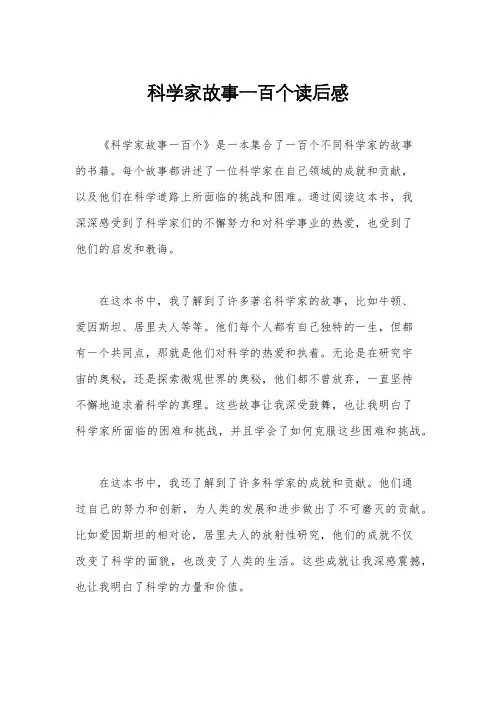 科学家故事一百个读后感

《科学家故事一百个》是一本集合了一百个不同科学家的故事的书籍。每个故事都讲述了一位科学家在自己领域的成就和贡献，以及他们在科学道路上所面临的挑战和困难。通过阅读这本书，我深深感受到了科学家们的不懈努力和对科学事业的热爱，也受到了他们的启发和教诲。

在这本书中，我了解到了许多著名科学家的故事，比如牛顿、爱因斯坦、居里夫人等等。他们每个人都有自己独特的一生，但都有一个共同点，那就是他们对科学的热爱和执着。无论是在研究宇宙的奥秘，还是探索微观世界的奥秘，他们都不曾放弃，一直坚持不懈地追求着科学的真理。这些故事让我深受鼓舞，也让我明白了科学家所面临的困难和挑战，并且学会了如何克服这些困难和挑战。

在这本书中，我还了解到了许多科学家的成就和贡献。他们通过自己的努力和创新，为人类的发展和进步做出了不可磨灭的贡献。比如爱因斯坦的相对论，居里夫人的放射性研究，他们的成就不仅改变了科学的面貌，也改变了人类的生活。这些成就让我深感震撼，也让我明白了科学的力量和价值。